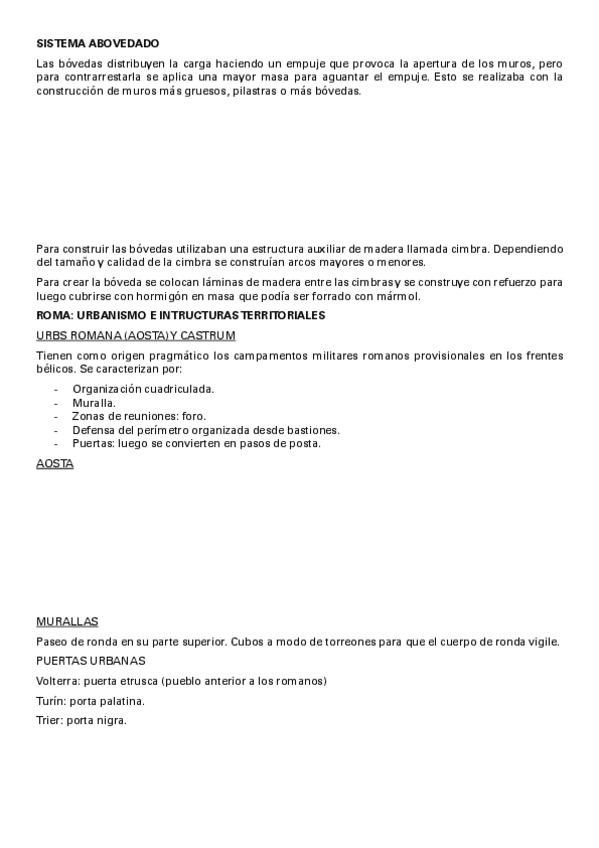 SISTEMA ABOVEDADO

Las bóvedas distribuyen la carga haciendo un empuje que provoca la apertura de los muros, pero para contrarrestarla se aplica una mayor masa para aguantar el empuje. Esto se realizaba con la construcción de muros más gruesos, pilastras o más bóvedas.

Para construir las bóvedas utilizaban una estructura auxiliar de madera llamada cimbra. Dependiendo del tamaño y calidad de la cimbra se construían arcos mayores o menores.

Para crear la bóveda se colocan láminas de madera entre las cimbras y se construye con refuerzo para luego cubrirse con hormigón en masa que podía ser forrado con mármol.

ROMA: URBANISMO E INTRUCTURAS TERRITORIALES

URBS ROMANA (AOSTA) Y CASTRUM

Tienen como origen pragmático los campamentos militares romanos provisionales en los frentes bélicos. Se caracterizan por:

- Organización cuadriculada.
- Muralla.
- Zonas de reuniones: foro.
- Defensa del perímetro organizada desde bastiones.
- Puertas: luego se convierten en pasos de posta.

AOSTA

MURALLAS

Paseo de ronda en su parte superior. Cubos a modo de torreones para que el cuerpo de ronda vigile.

PUERTAS URBANAS

Volterra: puerta etrusca (pueblo anterior a los romanos)

Turín: porta palatina.

Trier: porta nigra.